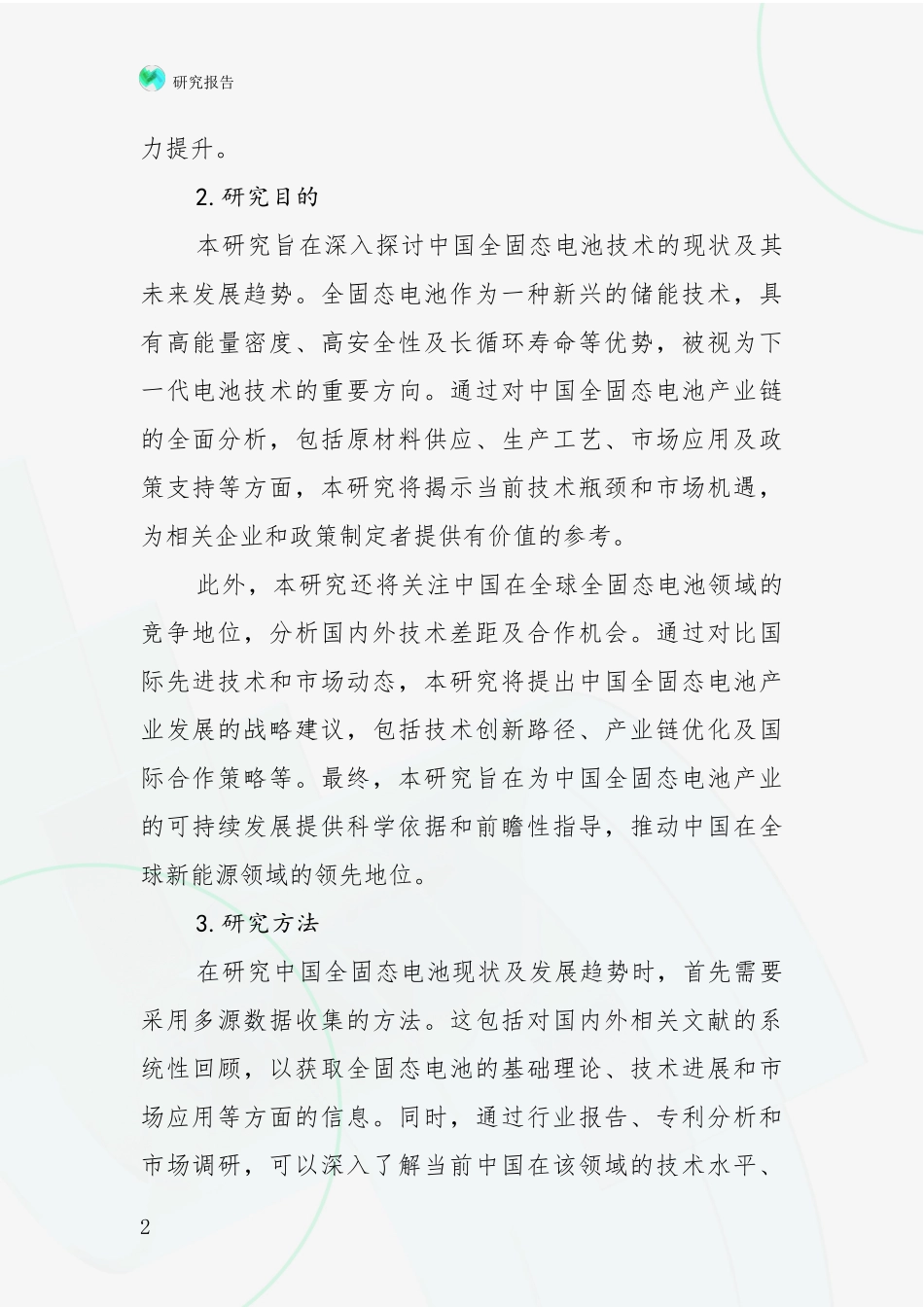 研究报告

力提升。

2.研究目的

本研究旨在深入探讨中国全固态电池技术的现状及其未来发展趋势。全固态电池作为一种新兴的储能技术，具有高能量密度、高安全性及长循环寿命等优势，被视为下一代电池技术的重要方向。通过对中国全固态电池产业链的全面分析，包括原材料供应、生产工艺、市场应用及政策支持等方面，本研究将揭示当前技术瓶颈和市场机遇，为相关企业和政策制定者提供有价值的参考。

此外，本研究还将关注中国在全球全固态电池领域的竞争地位，分析国内外技术差距及合作机会。通过对比国际先进技术和市场动态，本研究将提出中国全固态电池产业发展的战略建议，包括技术创新路径、产业链优化及国际合作策略等。最终，本研究旨在为中国全固态电池产业的可持续发展提供科学依据和前瞻性指导，推动中国在全球新能源领域的领先地位。

3.研究方法

在研究中国全固态电池现状及发展趋势时，首先需要采用多源数据收集的方法。这包括对国内外相关文献的系统性回顾，以获取全固态电池的基础理论、技术进展和市场应用等方面的信息。同时，通过行业报告、专利分析和市场调研，可以深入了解当前中国在该领域的技术水平、

2